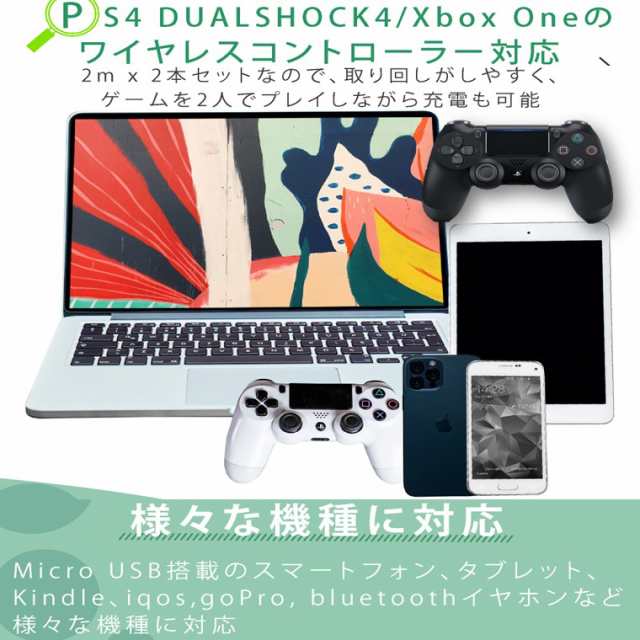 PS4 DUALSHOCK4/Xbox Oneの
ワイヤレスコントローラー対応 、
2m x 2本セットなので、取り回しがしやすく、
ゲームを2人でプレイしながら充電も可能

様々な機種に対応

Micro USB搭載のスマートフォン、タブレット、Kindle、iqos,goPro, bluetoothイヤホンなど様々な機種に対応